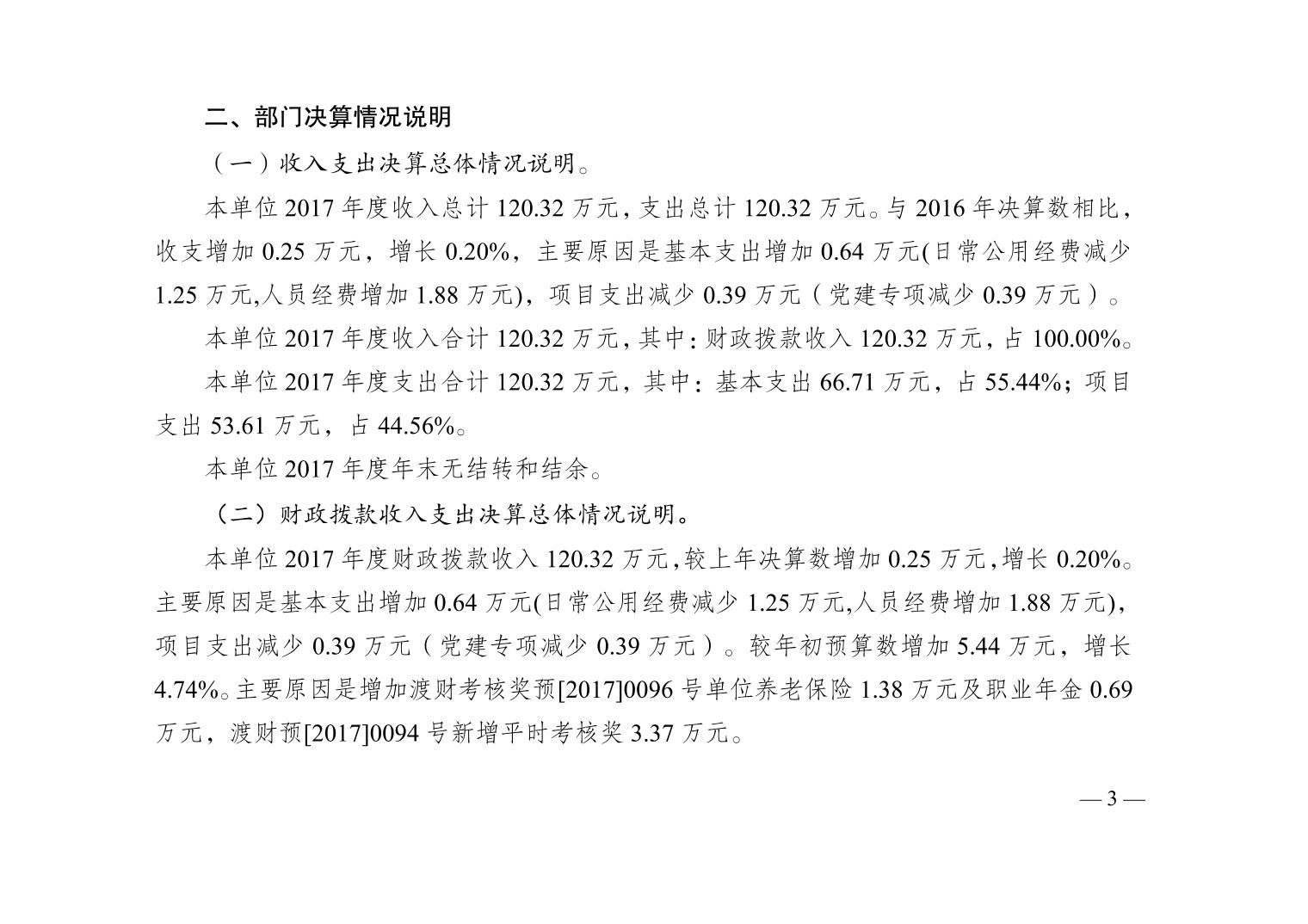 二、部门决算情况说明

（一）收入支出决算总体情况说明。

本单位2017年度收入总计120.32万元，支出总计120.32万元。与2016年决算数相比，收支增加0.25万元，增长0.20%，主要原因是基本支出增加0.64万元(日常公用经费减少1.25万元,人员经费增加1.88万元)，项目支出减少0.39万元（党建专项减少0.39万元）。

本单位2017年度收入合计120.32万元，其中：财政拨款收入120.32万元，占100.00%。

本单位2017年度支出合计120.32万元，其中：基本支出66.71万元，占55.44%；项目支出53.61万元，占44.56%。

本单位2017年度年末无结转和结余。

（二）财政拨款收入支出决算总体情况说明。

本单位2017年度财政拨款收入120.32万元，较上年决算数增加0.25万元，增长0.20%。主要原因是基本支出增加0.64万元(日常公用经费减少1.25万元,人员经费增加1.88万元)，项目支出减少0.39万元（党建专项减少0.39万元）。较年初预算数增加5.44万元，增长4.74%。主要原因是增加渡财考核奖预[2017]0096号单位养老保险1.38万元及职业年金0.69万元，渡财预[2017]0094号新增平时考核奖3.37万元。

— 3 —